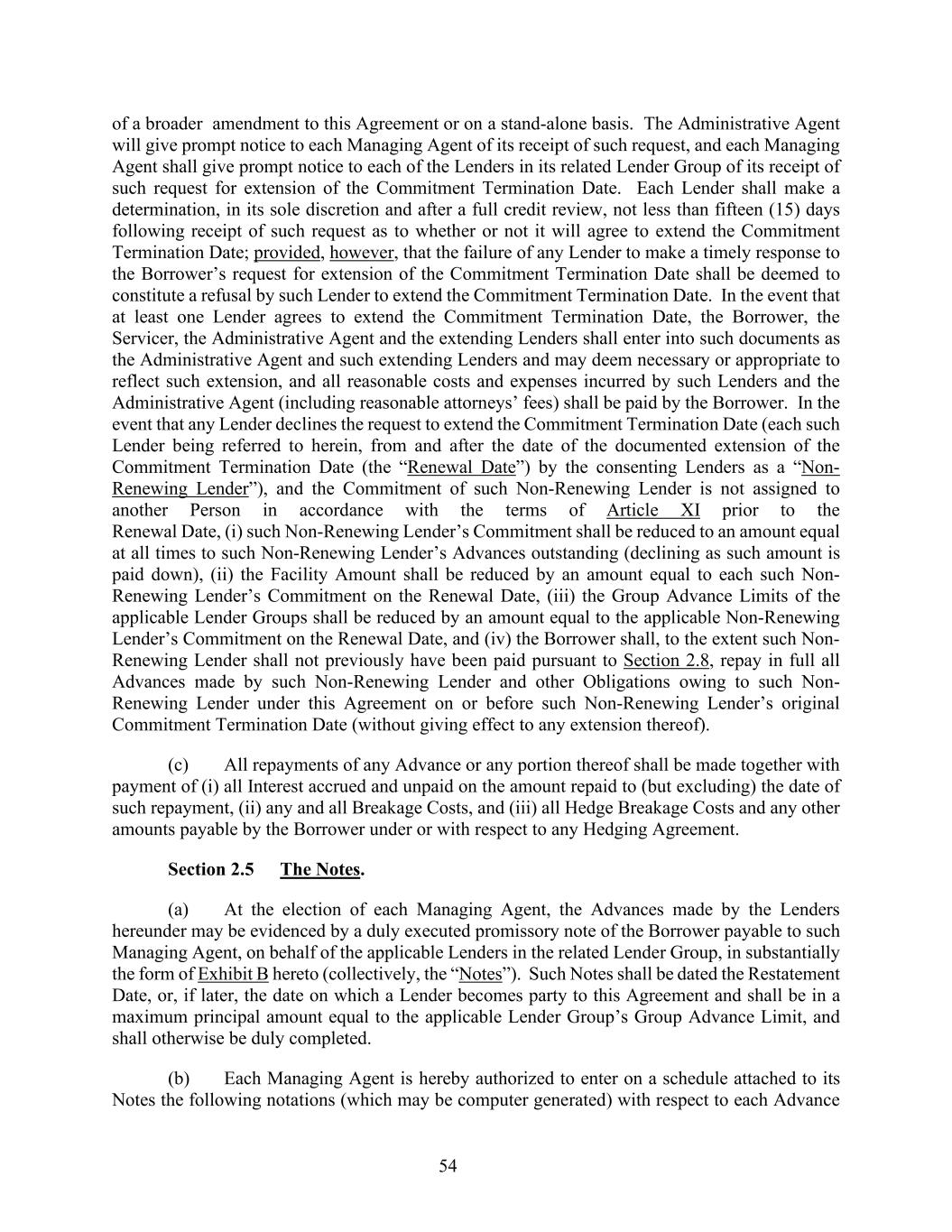 of a broader amendment to this Agreement or on a stand-alone basis. The Administrative Agent will give prompt notice to each Managing Agent of its receipt of such request, and each Managing Agent shall give prompt notice to each of the Lenders in its related Lender Group of its receipt of such request for extension of the Commitment Termination Date. Each Lender shall make a determination, in its sole discretion and after a full credit review, not less than fifteen (15) days following receipt of such request as to whether or not it will agree to extend the Commitment Termination Date; provided, however, that the failure of any Lender to make a timely response to the Borrower's request for extension of the Commitment Termination Date shall be deemed to constitute a refusal by such Lender to extend the Commitment Termination Date. In the event that at least one Lender agrees to extend the Commitment Termination Date, the Borrower, the Servicer, the Administrative Agent and the extending Lenders shall enter into such documents as the Administrative Agent and such extending Lenders and may deem necessary or appropriate to reflect such extension, and all reasonable costs and expenses incurred by such Lenders and the Administrative Agent (including reasonable attorneys' fees) shall be paid by the Borrower. In the event that any Lender declines the request to extend the Commitment Termination Date (each such Lender being referred to herein, from and after the date of the documented extension of the Commitment Termination Date (the "Renewal Date") by the consenting Lenders as a "Non-Renewing Lender"), and the Commitment of such Non-Renewing Lender is not assigned to another Person in accordance with the terms of Article XI prior to the Renewal Date, (i) such Non-Renewing Lender's Commitment shall be reduced to an amount equal at all times to such Non-Renewing Lender's Advances outstanding (declining as such amount is paid down), (ii) the Facility Amount shall be reduced by an amount equal to each such Non-Renewing Lender's Commitment on the Renewal Date, (iii) the Group Advance Limits of the applicable Lender Groups shall be reduced by an amount equal to the applicable Non-Renewing Lender's Commitment on the Renewal Date, and (iv) the Borrower shall, to the extent such Non-Renewing Lender shall not previously have been paid pursuant to Section 2.8, repay in full all Advances made by such Non-Renewing Lender and other Obligations owing to such Non-Renewing Lender under this Agreement on or before such Non-Renewing Lender's original Commitment Termination Date (without giving effect to any extension thereof).

(c) All repayments of any Advance or any portion thereof shall be made together with payment of (i) all Interest accrued and unpaid on the amount repaid to (but excluding) the date of such repayment, (ii) any and all Breakage Costs, and (iii) all Hedge Breakage Costs and any other amounts payable by the Borrower under or with respect to any Hedging Agreement.

Section 2.5 The Notes.

(a) At the election of each Managing Agent, the Advances made by the Lenders hereunder may be evidenced by a duly executed promissory note of the Borrower payable to such Managing Agent, on behalf of the applicable Lenders in the related Lender Group, in substantially the form of Exhibit B hereto (collectively, the "Notes"). Such Notes shall be dated the Restatement Date, or, if later, the date on which a Lender becomes party to this Agreement and shall be in a maximum principal amount equal to the applicable Lender Group's Group Advance Limit, and shall otherwise be duly completed.

(b) Each Managing Agent is hereby authorized to enter on a schedule attached to its Notes the following notations (which may be computer generated) with respect to each Advance

54